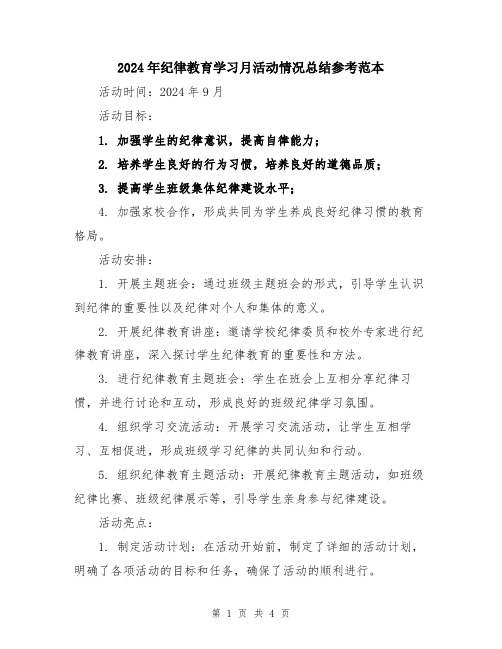 2024年纪律教育学习月活动情况总结参考范本

活动时间：2024年9月

活动目标：

1. 加强学生的纪律意识，提高自律能力；

2. 培养学生良好的行为习惯，培养良好的道德品质；

3. 提高学生班级集体纪律建设水平；

4. 加强家校合作，形成共同为学生养成良好纪律习惯的教育格局。

活动安排：

1. 开展主题班会：通过班级主题班会的形式，引导学生认识到纪律的重要性以及纪律对个人和集体的意义。

2. 开展纪律教育讲座：邀请学校纪律委员和校外专家进行纪律教育讲座，深入探讨学生纪律教育的重要性和方法。

3. 进行纪律教育主题班会：学生在班会上互相分享纪律习惯，并进行讨论和互动，形成良好的班级纪律学习氛围。

4. 组织学习交流活动：开展学习交流活动，让学生互相学习、互相促进，形成班级学习纪律的共同认知和行动。

5. 组织纪律教育主题活动：开展纪律教育主题活动，如班级纪律比赛、班级纪律展示等，引导学生亲身参与纪律建设。

活动亮点：

1. 制定活动计划：在活动开始前，制定了详细的活动计划，明确了各项活动的目标和任务，确保了活动的顺利进行。

第 1 页 共 4 页